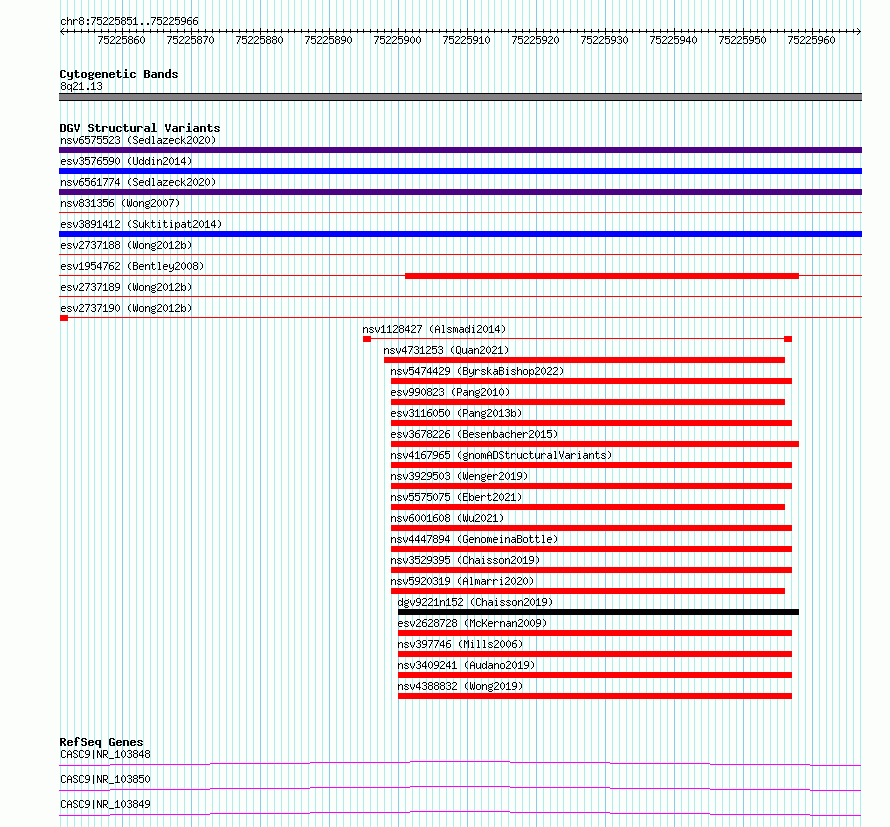 chr8:75225851..75225966

75225860 75225870 75225880 75225890 75225900 75225910 75225920 75225930 75225940 75225950 75225960

Cytogenetic Bands
8q21.13

DGV Structural Variants
nsv6575523 (Sedlazeck2020)
esv3576590 (Uddin2014)
nsv6561774 (Sedlazeck2020)
nsv831356 (Wong2007)
esv3891412 (Suktitipat2014)
esv2737188 (Wong2012b)
esv1954762 (Bentley2008)
esv2737189 (Wong2012b)
esv2737190 (Wong2012b)
nsv1128427 (Alsmadi2014)
nsv4731253 (Quan2021)
nsv5474429 (ByrskaBishop2022)
esv990823 (Pang2010)
esv3116050 (Pang2013b)
esv3678226 (Besenbacher2015)
nsv4167965 (gnomADStructuralVariants)
nsv3929503 (Wenger2019)
nsv5575075 (Ebert2021)
nsv6001608 (Wu2021)
nsv4447894 (GenomeinaBottle)
nsv3529395 (Chaisson2019)
nsv5920319 (Almarri2020)
dgv9221n152 (Chaisson2019)
esv2628728 (McKernan2009)
nsv397746 (Mills2006)
nsv3409241 (Audano2019)
nsv4388832 (Wong2019)

RefSeq Genes
CASC9|NR_103848
CASC9|NR_103850
CASC9|NR_103849